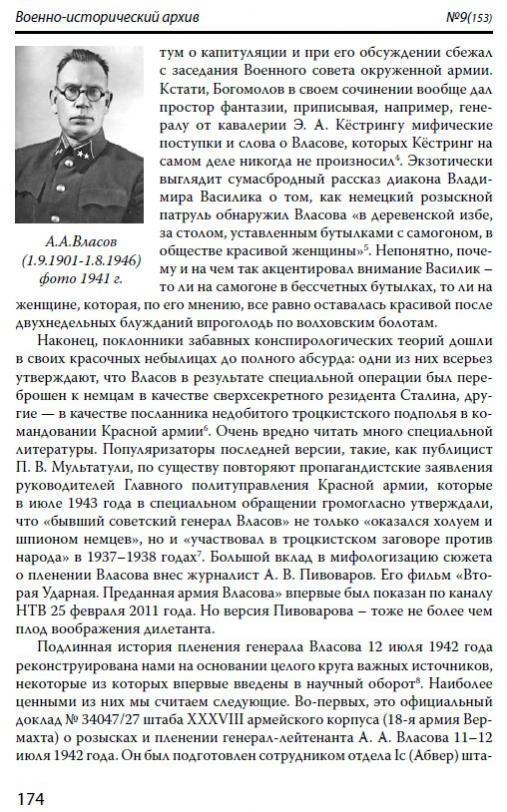 Военно-исторический архив №9(153)

А.А.Власов (1.9.1901-1.8.1946) фото 1941 г.

тум о капитуляции и при его обсуждении сбежал с заседания Военного совета окруженной армии. Кстати, Богомолов в своем сочинении вообще дал простор фантазии, приписывая, например, генералу от кавалерии Э. А. Кёстрингу мифические поступки и слова о Власове, которых Кёстринг на самом деле никогда не произносил$^4$. Экзотически выглядит сумасбродный рассказ диакона Владимира Василика о том, как немецкий розыскной патруль обнаружил Власова «в деревенской избе, за столом, уставленным бутылками с самогоном, в обществе красивой женщины»$^5$. Непонятно, почему и на чем так акцентировал внимание Василик – то ли на самогоне в бессчетных бутылках, то ли на женщине, которая, по его мнению, все равно оставалась красивой после двухнедельных блужданий впроголодь по волховским болотам.

Наконец, поклонники забавных конспирологических теорий дошли в своих красочных небылицах до полного абсурда: одни из них всерьез утверждают, что Власов в результате специальной операции был переброшен к немцам в качестве сверхсекретного резидента Сталина, другие — в качестве посланника недобитого троцкистского подполья в командовании Красной армии$^6$. Очень вредно читать много специальной литературы. Популяризаторы последней версии, такие, как публицист П. В. Мультатули, по существу повторяют пропагандистские заявления руководителей Главного политуправления Красной армии, которые в июле 1943 года в специальном обращении громогласно утверждали, что «бывший советский генерал Власов» не только «оказался холуем и шпионом немцев», но и «участвовал в троцкистском заговоре против народа» в 1937–1938 годах$^7$. Большой вклад в мифологизацию сюжета о пленении Власова внес журналист А. В. Пивоваров. Его фильм «Вторая Ударная. Преданная армия Власова» впервые был показан по каналу НТВ 25 февраля 2011 года. Но версия Пивоварова – тоже не более чем плод воображения дилетанта.

Подлинная история пленения генерала Власова 12 июля 1942 года реконструирована нами на основании целого круга важных источников, некоторые из которых впервые введены в научный оборот$^8$. Наиболее ценными из них мы считаем следующие. Во-первых, это официальный доклад № 34047/27 штаба XXXVIII армейского корпуса (18-я армия Вермахта) о розысках и пленении генерал-лейтенанта А. А. Власова 11–12 июля 1942 года. Он был подготовлен сотрудником отдела Ic (Абвер) шта-

174